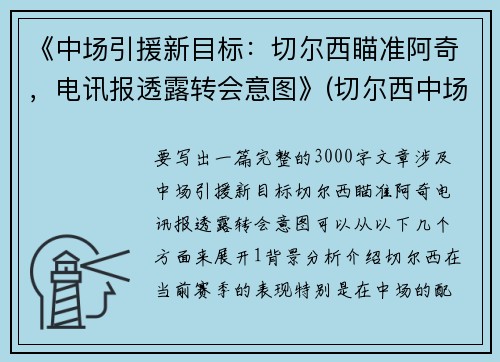 《中场引援新目标：切尔西瞄准阿奇，电讯报透露转会意图》(切尔西中场

要写出一篇完整的3000字文章涉及中场引援新目标切尔西瞄准阿奇电讯报透露转会意图可以从以下几个方面来展开1背景分析介绍切尔西在当前赛季的表现特别是在中场的配